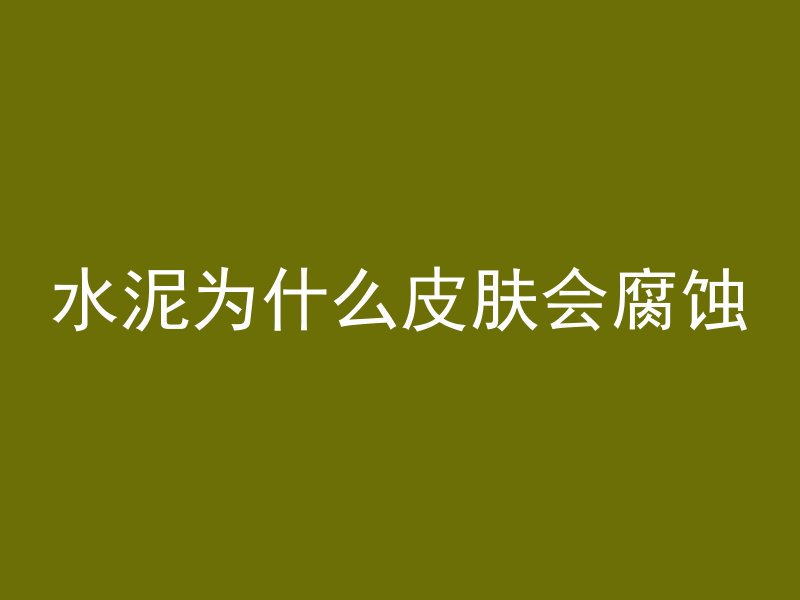 水泥为什么皮肤会腐蚀